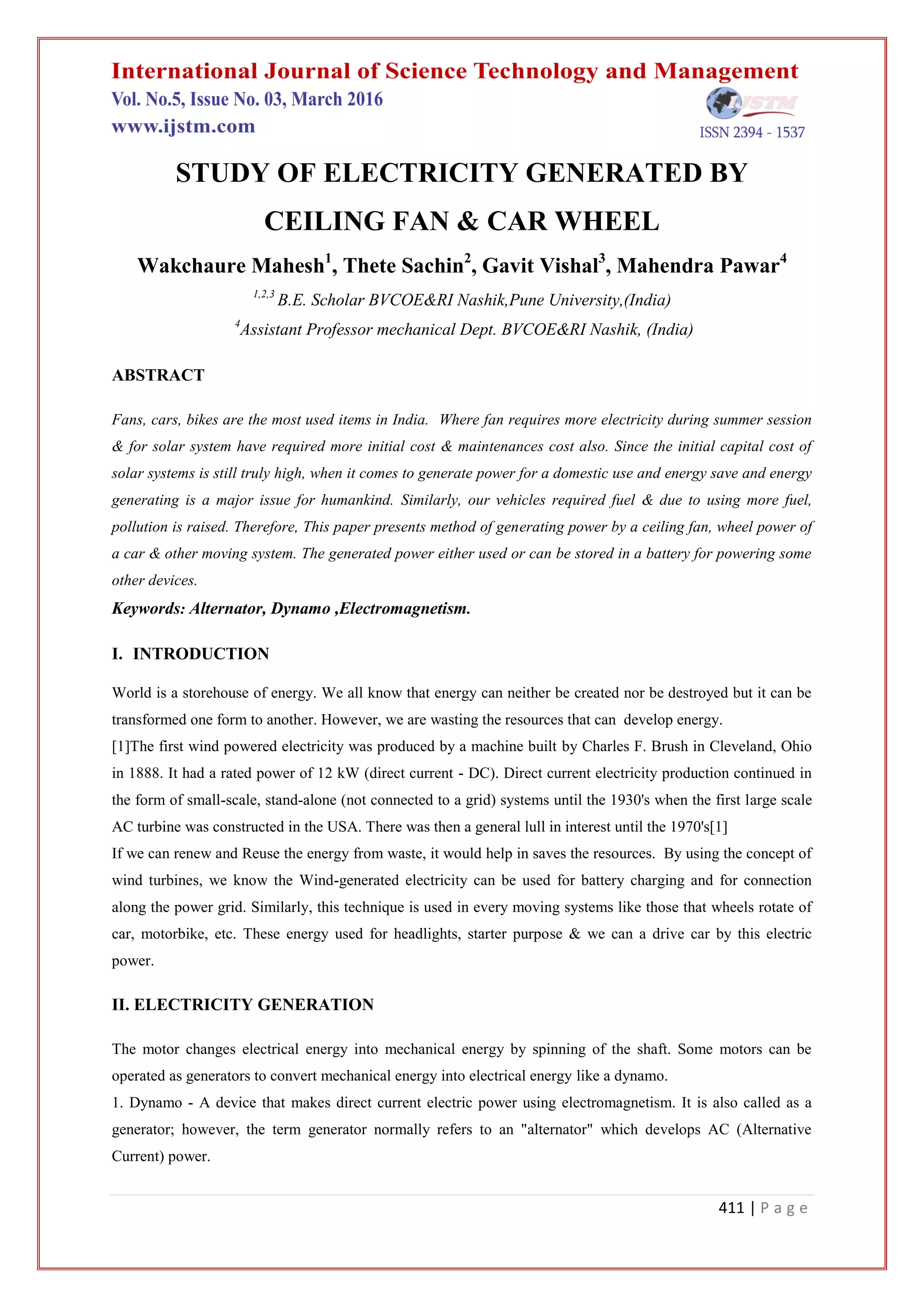 International Journal of Science Technology and Management
Vol. No.5, Issue No. 03, March 2016
www.ijstm.com

IJSTM
ISSN 2394 - 1537

STUDY OF ELECTRICITY GENERATED BY CEILING FAN & CAR WHEEL

Wakchaure Mahesh$^1$, Thete Sachin$^2$, Gavit Vishal$^3$, Mahendra Pawar$^4$

$^{1,2,3}$ B.E. Scholar BVCOE&RI Nashik,Pune University,(India)

$^4$Assistant Professor mechanical Dept. BVCOE&RI Nashik, (India)

ABSTRACT

Fans, cars, bikes are the most used items in India. Where fan requires more electricity during summer session & for solar system have required more initial cost & maintenances cost also. Since the initial capital cost of solar systems is still truly high, when it comes to generate power for a domestic use and energy save and energy generating is a major issue for humankind. Similarly, our vehicles required fuel & due to using more fuel, pollution is raised. Therefore, This paper presents method of generating power by a ceiling fan, wheel power of a car & other moving system. The generated power either used or can be stored in a battery for powering some other devices.

Keywords: Alternator, Dynamo ,Electromagnetism.

I. INTRODUCTION

World is a storehouse of energy. We all know that energy can neither be created nor be destroyed but it can be transformed one form to another. However, we are wasting the resources that can develop energy.
[1]The first wind powered electricity was produced by a machine built by Charles F. Brush in Cleveland, Ohio in 1888. It had a rated power of 12 kW (direct current - DC). Direct current electricity production continued in the form of small-scale, stand-alone (not connected to a grid) systems until the 1930's when the first large scale AC turbine was constructed in the USA. There was then a general lull in interest until the 1970's[1]
If we can renew and Reuse the energy from waste, it would help in saves the resources. By using the concept of wind turbines, we know the Wind-generated electricity can be used for battery charging and for connection along the power grid. Similarly, this technique is used in every moving systems like those that wheels rotate of car, motorbike, etc. These energy used for headlights, starter purpose & we can a drive car by this electric power.

II. ELECTRICITY GENERATION

The motor changes electrical energy into mechanical energy by spinning of the shaft. Some motors can be operated as generators to convert mechanical energy into electrical energy like a dynamo.
1. Dynamo - A device that makes direct current electric power using electromagnetism. It is also called as a generator; however, the term generator normally refers to an "alternator" which develops AC (Alternative Current) power.

411 | P a g e